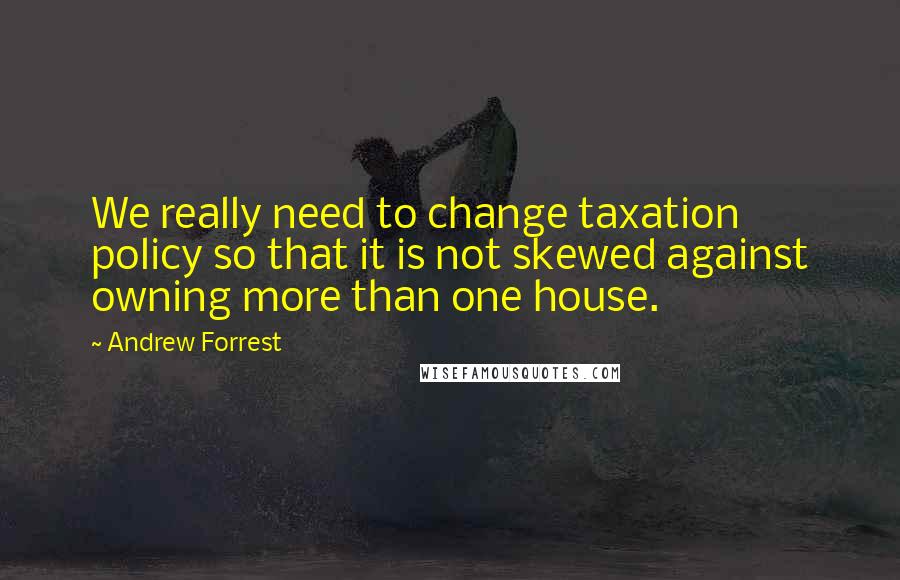 We really need to change taxation policy so that it is not skewed against owning more than one house.

~ Andrew Forrest

WISEFAMOUSQUOTES.COM